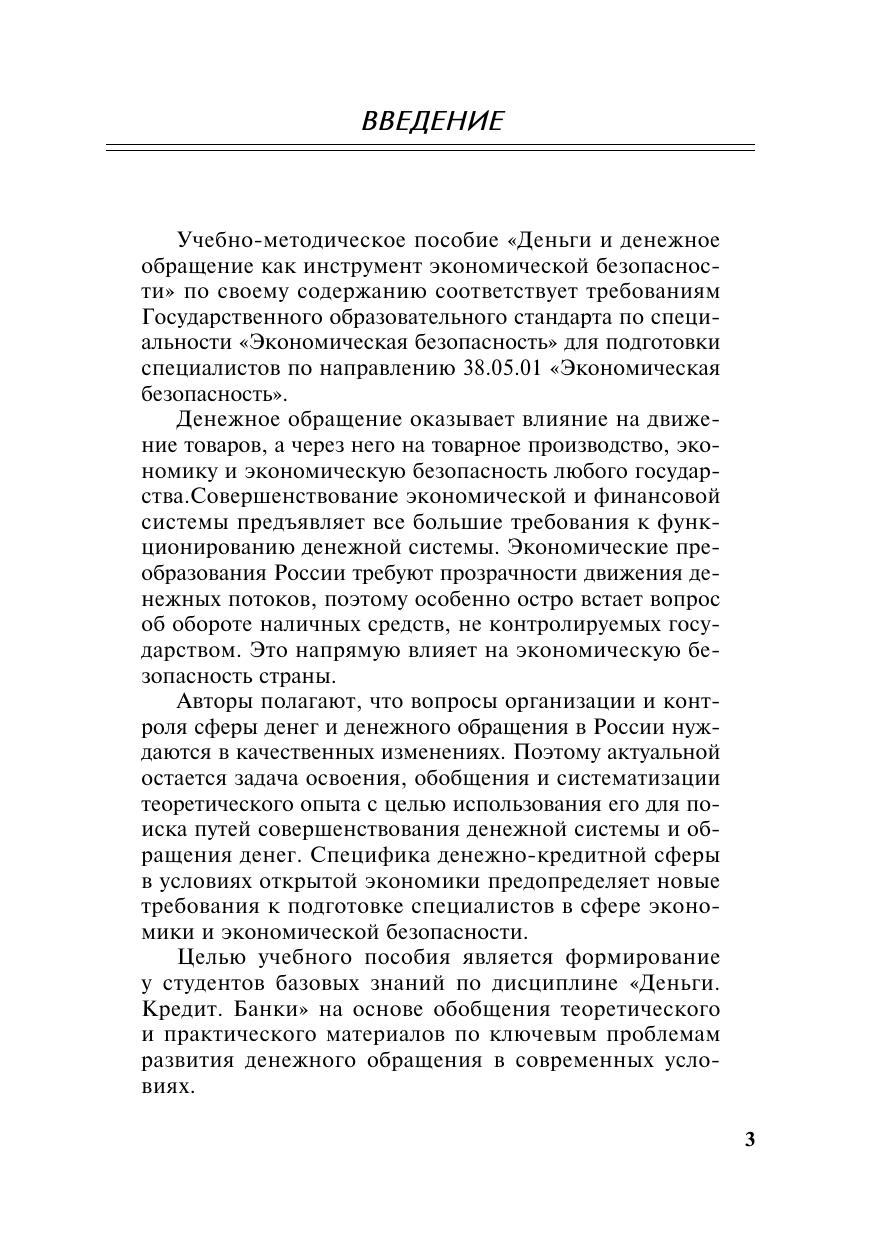 ВВЕДЕНИЕ

Учебно-методическое пособие «Деньги и денежное обращение как инструмент экономической безопасности» по своему содержанию соответствует требованиям Государственного образовательного стандарта по специальности «Экономическая безопасность» для подготовки специалистов по направлению 38.05.01 «Экономическая безопасность».

Денежное обращение оказывает влияние на движение товаров, а через него на товарное производство, экономику и экономическую безопасность любого государства.Совершенствование экономической и финансовой системы предъявляет все большие требования к функционированию денежной системы. Экономические преобразования России требуют прозрачности движения денежных потоков, поэтому особенно остро встает вопрос об обороте наличных средств, не контролируемых государством. Это напрямую влияет на экономическую безопасность страны.

Авторы полагают, что вопросы организации и контроля сферы денег и денежного обращения в России нуждаются в качественных изменениях. Поэтому актуальной остается задача освоения, обобщения и систематизации теоретического опыта с целью использования его для поиска путей совершенствования денежной системы и обращения денег. Специфика денежно-кредитной сферы в условиях открытой экономики предопределяет новые требования к подготовке специалистов в сфере экономики и экономической безопасности.

Целью учебного пособия является формирование у студентов базовых знаний по дисциплине «Деньги. Кредит. Банки» на основе обобщения теоретического и практического материалов по ключевым проблемам развития денежного обращения в современных условиях.

3